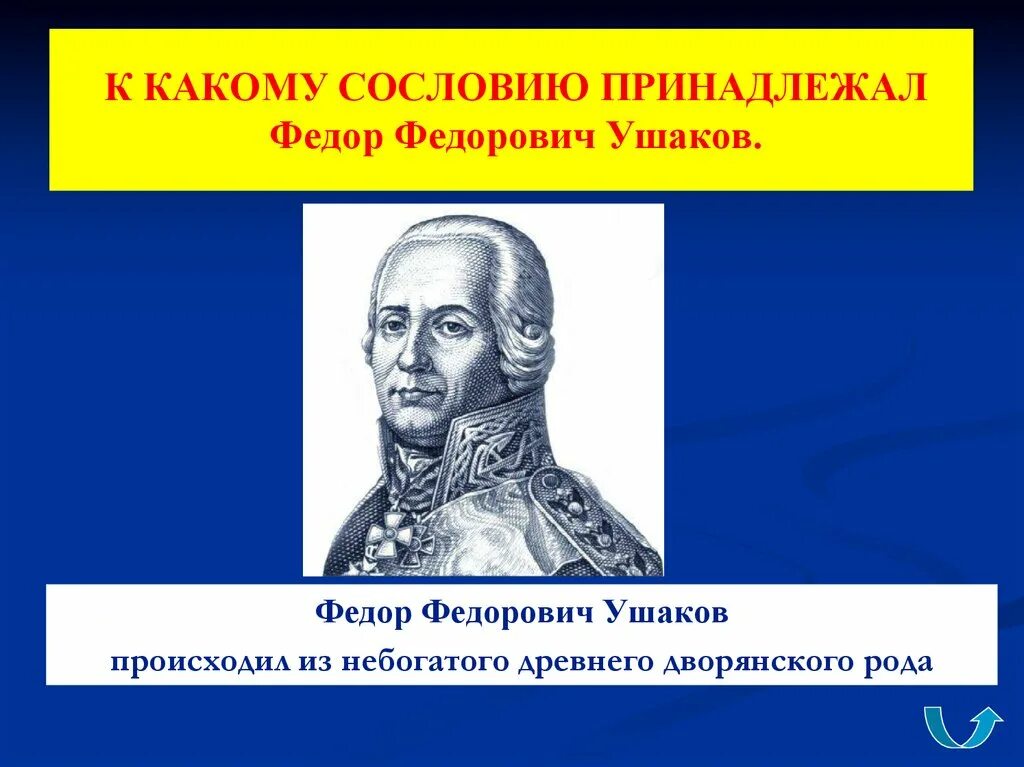 К КАКОМУ СОСЛОВИЮ ПРИНАДЛЕЖАЛ Федор Федорович Ушаков.

Федор Федорович Ушаков
происходил из небогатого древнего дворянского рода